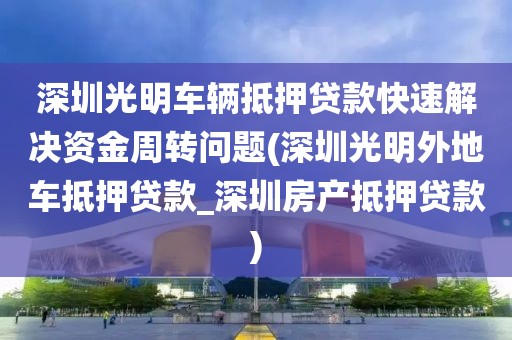 深圳光明车辆抵押贷款快速解决资金周转问题(深圳光明外地车抵押贷款_深圳房产抵押贷款)